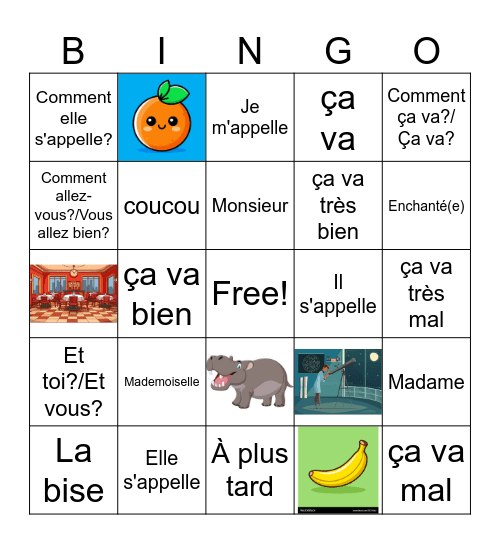 | B | I | N | G | O |
|---|---|---|---|---|
| Comment elle s'appelle? | | Je m'appelle | ça va | Comment ça va?/ Ça va? |
| Comment allez-vous?/Vous allez bien? | coucou | Monsieur | ça va très bien | Enchanté(e) |
| | ça va bien | Free! | Il s'appelle | ça va très mal |
| Et toi?/Et vous? | Mademoiselle | | | Madame |
| La bise | Elle s'appelle | À plus tard | | ça va mal |